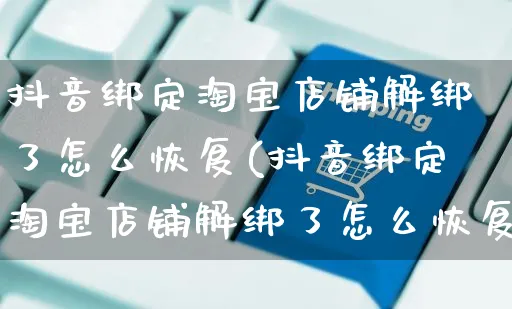 抖音绑定淘宝店铺解绑了怎么恢复(抖音绑定淘宝店铺解绑了怎么恢复

Shopping